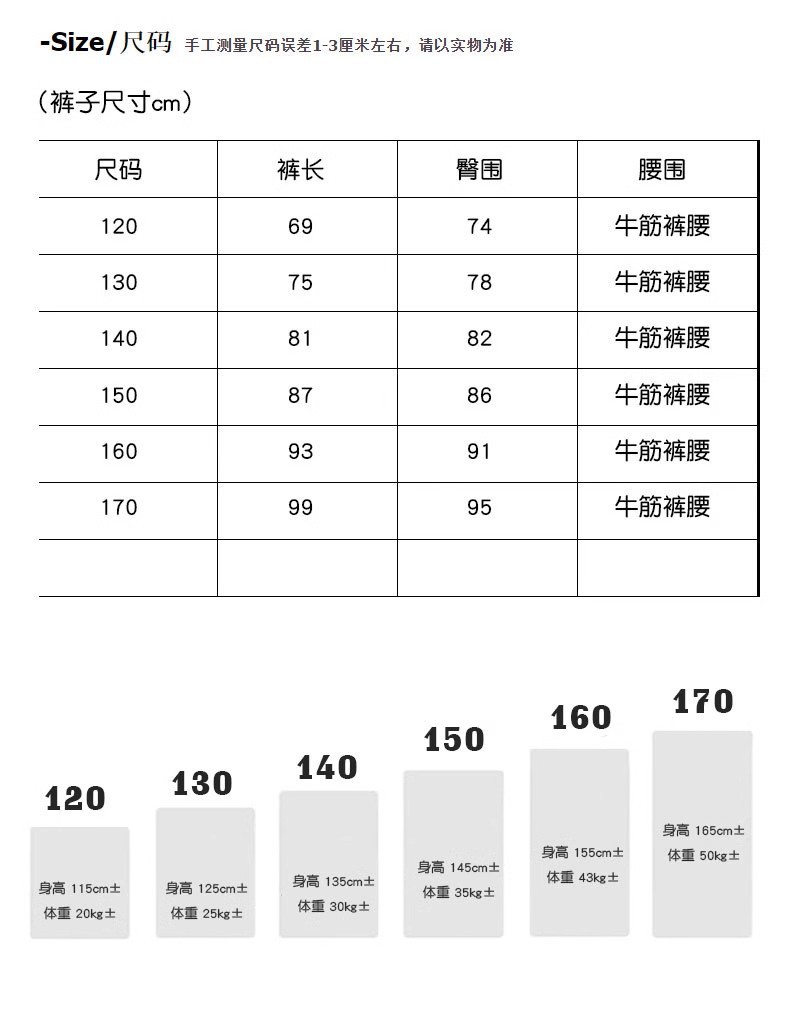 -Size/尺码 手工测量尺码误差1-3厘米左右，请以实物为准

（裤子尺寸cm）

| 尺码 | 裤长 | 臀围 | 腰围 |
|---|---|---|---|
| 120 | 69 | 74 | 牛筋裤腰 |
| 130 | 75 | 78 | 牛筋裤腰 |
| 140 | 81 | 82 | 牛筋裤腰 |
| 150 | 87 | 86 | 牛筋裤腰 |
| 160 | 93 | 91 | 牛筋裤腰 |
| 170 | 99 | 95 | 牛筋裤腰 |
| | | | |

120
身高 115cm±
体重 20kg±

130
身高 125cm±
体重 25kg±

140
身高 135cm±
体重 30kg±

150
身高 145cm±
体重 35kg±

160
身高 155cm±
体重 43kg±

170
身高 165cm±
体重 50kg±